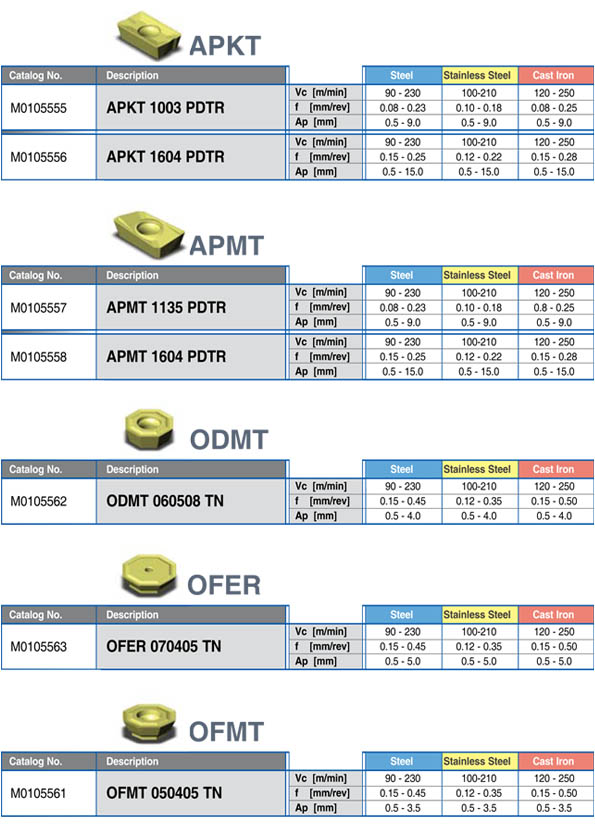 APKT

| Catalog No. | Description | | Steel | Stainless Steel | Cast Iron |
|---|---|---|---|---|---|
| M0105555 | APKT 1003 PDTR | Vc [m/min] | 90 - 230 | 100-210 | 120 - 250 |
| | | f [mm/rev] | 0.08 - 0.23 | 0.10 - 0.18 | 0.08 - 0.25 |
| | | Ap [mm] | 0.5 - 9.0 | 0.5 - 9.0 | 0.5 - 9.0 |
| M0105556 | APKT 1604 PDTR | Vc [m/min] | 90 - 230 | 100-210 | 120 - 250 |
| | | f [mm/rev] | 0.15 - 0.25 | 0.12 - 0.22 | 0.15 - 0.28 |
| | | Ap [mm] | 0.5 - 15.0 | 0.5 - 15.0 | 0.5 - 15.0 |

APMT

| Catalog No. | Description | | Steel | Stainless Steel | Cast Iron |
|---|---|---|---|---|---|
| M0105557 | APMT 1135 PDTR | Vc [m/min] | 90 - 230 | 100-210 | 120 - 250 |
| | | f [mm/rev] | 0.08 - 0.23 | 0.10 - 0.18 | 0.8 - 0.25 |
| | | Ap [mm] | 0.5 - 9.0 | 0.5 - 9.0 | 0.5 - 9.0 |
| M0105558 | APMT 1604 PDTR | Vc [m/min] | 90 - 230 | 100-210 | 120 - 250 |
| | | f [mm/rev] | 0.15 - 0.25 | 0.12 - 0.22 | 0.15 - 0.28 |
| | | Ap [mm] | 0.5 - 15.0 | 0.5 - 15.0 | 0.5 - 15.0 |

ODMT

| Catalog No. | Description | | Steel | Stainless Steel | Cast Iron |
|---|---|---|---|---|---|
| M0105562 | ODMT 060508 TN | Vc [m/min] | 90 - 230 | 100-210 | 120 - 250 |
| | | f [mm/rev] | 0.15 - 0.45 | 0.12 - 0.35 | 0.15 - 0.50 |
| | | Ap [mm] | 0.5 - 4.0 | 0.5 - 4.0 | 0.5 - 4.0 |

OFER

| Catalog No. | Description | | Steel | Stainless Steel | Cast Iron |
|---|---|---|---|---|---|
| M0105563 | OFER 070405 TN | Vc [m/min] | 90 - 230 | 100-210 | 120 - 250 |
| | | f [mm/rev] | 0.15 - 0.45 | 0.12 - 0.35 | 0.15 - 0.50 |
| | | Ap [mm] | 0.5 - 5.0 | 0.5 - 5.0 | 0.5 - 5.0 |

OFMT

| Catalog No. | Description | | Steel | Stainless Steel | Cast Iron |
|---|---|---|---|---|---|
| M0105561 | OFMT 050405 TN | Vc [m/min] | 90 - 230 | 100-210 | 120 - 250 |
| | | f [mm/rev] | 0.15 - 0.45 | 0.12 - 0.35 | 0.15 - 0.50 |
| | | Ap [mm] | 0.5 - 3.5 | 0.5 - 3.5 | 0.5 - 3.5 |